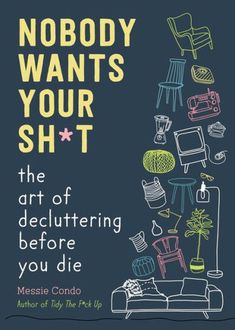 NOBODY WANTS YOUR SH*T

the art of decluttering before you die

Messie Condo

Author of Tidy The F*ck Up